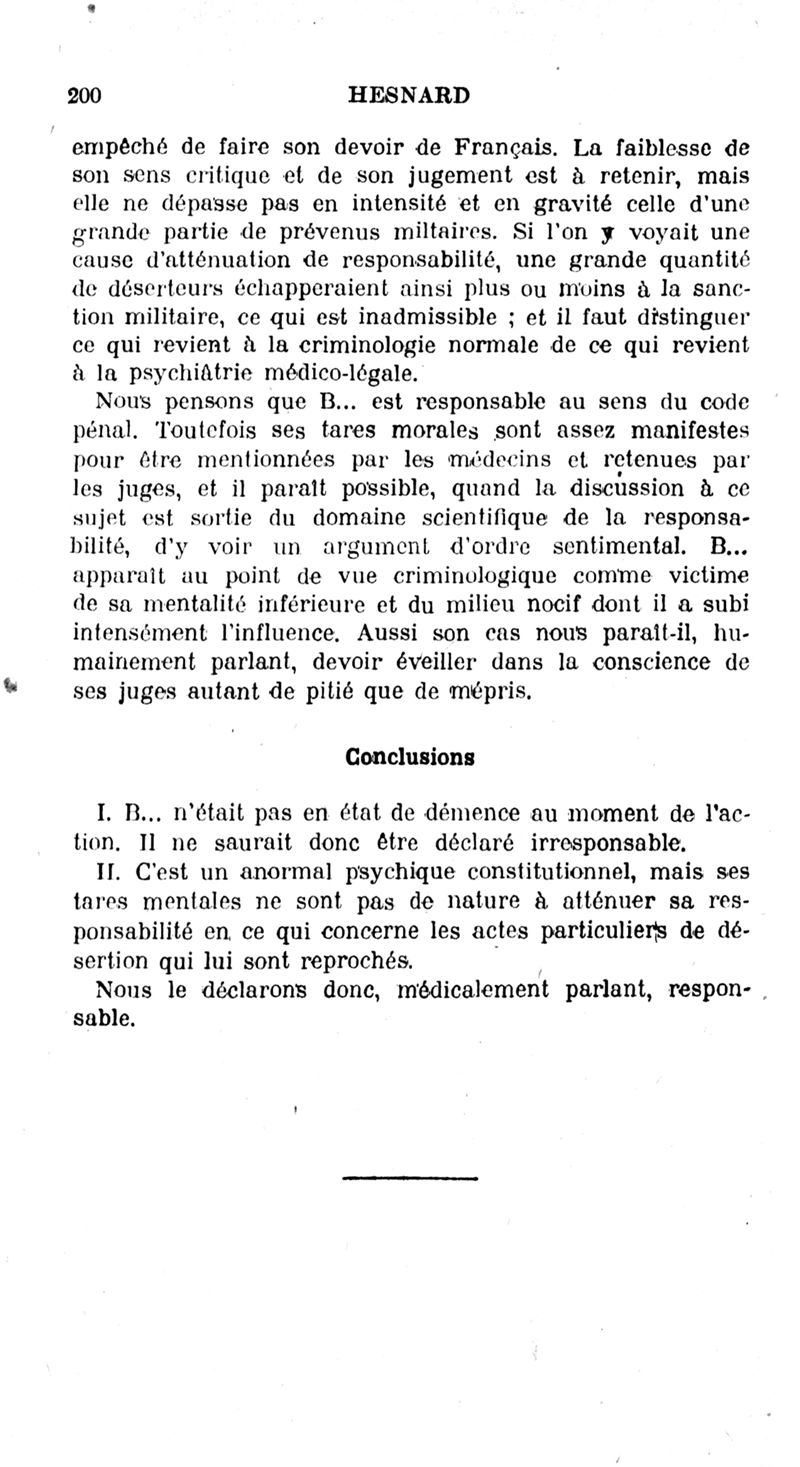 200 HESNARD

empêché de faire son devoir de Français. La faiblesse de son sens critique et de son jugement est à retenir, mais elle ne dépasse pas en intensité et en gravité celle d'une grande partie de prévenus miltaires. Si l'on y voyait une cause d'atténuation de responsabilité, une grande quantité de déserteurs échapperaient ainsi plus ou moins à la sanction militaire, ce qui est inadmissible ; et il faut distinguer ce qui revient à la criminologie normale de ce qui revient à la psychiâtrie médico-légale.

Nous pensons que B... est responsable au sens du code pénal. Toutefois ses tares morales sont assez manifestes pour être mentionnées par les médecins et retenues par les juges, et il paraît possible, quand la discussion à ce sujet est sortie du domaine scientifique de la responsabilité, d'y voir un argument d'ordre sentimental. B... apparaît au point de vue criminologique comme victime de sa mentalité inférieure et du milieu nocif dont il a subi intensément l'influence. Aussi son cas nous paraît-il, humainement parlant, devoir éveiller dans la conscience de ses juges autant de pitié que de mépris.

Conclusions

I. B... n'était pas en état de démence au moment de l'action. Il ne saurait donc être déclaré irresponsable.

II. C'est un anormal psychique constitutionnel, mais ses tares mentales ne sont pas de nature à atténuer sa responsabilité en ce qui concerne les actes particuliers de désertion qui lui sont reprochés.

Nous le déclarons donc, médicalement parlant, responsable.